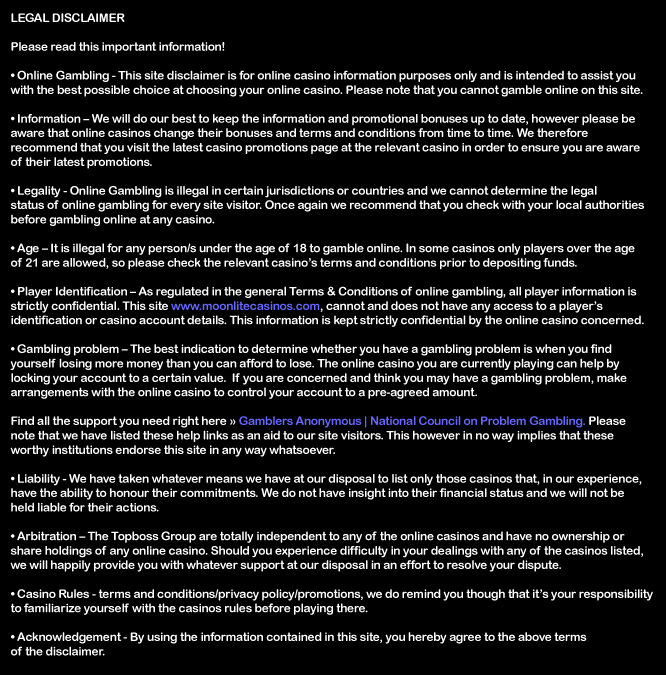 LEGAL DISCLAIMER

Please read this important information!

• Online Gambling - This site disclaimer is for online casino information purposes only and is intended to assist you with the best possible choice at choosing your online casino. Please note that you cannot gamble online on this site.

• Information – We will do our best to keep the information and promotional bonuses up to date, however please be aware that online casinos change their bonuses and terms and conditions from time to time. We therefore recommend that you visit the latest casino promotions page at the relevant casino in order to ensure you are aware of their latest promotions.

• Legality - Online Gambling is illegal in certain jurisdictions or countries and we cannot determine the legal status of online gambling for every site visitor. Once again we recommend that you check with your local authorities before gambling online at any casino.

• Age – It is illegal for any person/s under the age of 18 to gamble online. In some casinos only players over the age of 21 are allowed, so please check the relevant casino's terms and conditions prior to depositing funds.

• Player Identification – As regulated in the general Terms & Conditions of online gambling, all player information is strictly confidential. This site www.moonlitecasinos.com, cannot and does not have any access to a player's identification or casino account details. This information is kept strictly confidential by the online casino concerned.

• Gambling problem – The best indication to determine whether you have a gambling problem is when you find yourself losing more money than you can afford to lose. The online casino you are currently playing can help by locking your account to a certain value. If you are concerned and think you may have a gambling problem, make arrangements with the online casino to control your account to a pre-agreed amount.

Find all the support you need right here » Gamblers Anonymous | National Council on Problem Gambling. Please note that we have listed these help links as an aid to our site visitors. This however in no way implies that these worthy institutions endorse this site in any way whatsoever.

• Liability - We have taken whatever means we have at our disposal to list only those casinos that, in our experience, have the ability to honour their commitments. We do not have insight into their financial status and we will not be held liable for their actions.

• Arbitration – The Topboss Group are totally independent to any of the online casinos and have no ownership or share holdings of any online casino. Should you experience difficulty in your dealings with any of the casinos listed, we will happily provide you with whatever support at our disposal in an effort to resolve your dispute.

• Casino Rules - terms and conditions/privacy policy/promotions, we do remind you though that it's your responsibility to familiarize yourself with the casinos rules before playing there.

• Acknowledgement - By using the information contained in this site, you hereby agree to the above terms of the disclaimer.